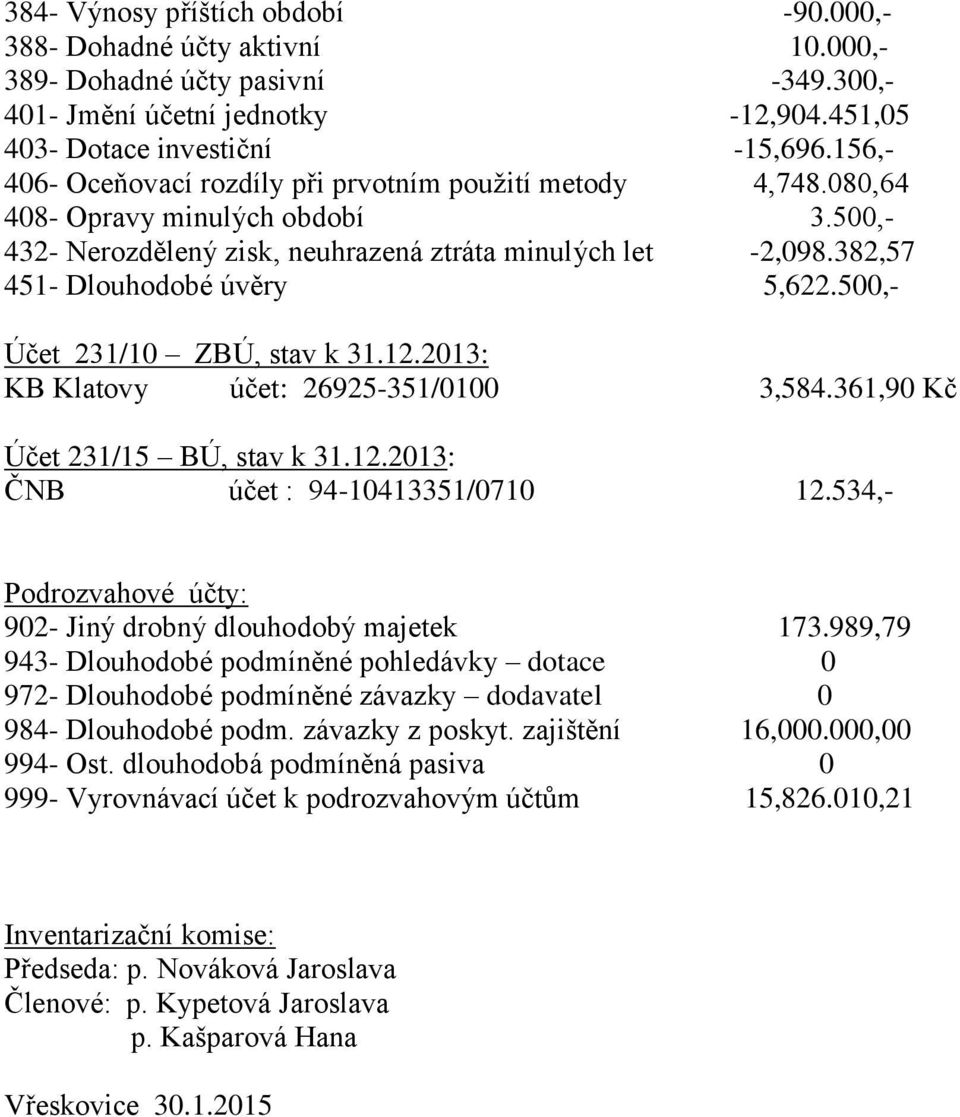 384- Výnosy příštích období -90.000,-
388- Dohadné účty aktivní 10.000,-
389- Dohadné účty pasivní -349.300,-
401- Jmění účetní jednotky -12,904.451,05
403- Dotace investiční -15,696.156,-
406- Oceňovací rozdíly při prvotním použití metody 4,748.080,64
408- Opravy minulých období 3.500,-
432- Nerozdělený zisk, neuhrazená ztráta minulých let -2,098.382,57
451- Dlouhodobé úvěry 5,622.500,-

Účet 231/10 – ZBÚ, stav k 31.12.2013:
KB Klatovy účet: 26925-351/0100 3,584.361,90 Kč

Účet 231/15 – BÚ, stav k 31.12.2013:
ČNB účet : 94-10413351/0710 12.534,-

Podrozvahové účty:
902- Jiný drobný dlouhodobý majetek 173.989,79
943- Dlouhodobé podmíněné pohledávky – dotace 0
972- Dlouhodobé podmíněné závazky – dodavatel 0
984- Dlouhodobé podm. závazky z poskyt. zajištění 16,000.000,00
994- Ost. dlouhodobá podmíněná pasiva 0
999- Vyrovnávací účet k podrozvahovým účtům 15,826.010,21

Inventarizační komise:
Předseda: p. Nováková Jaroslava
Členové: p. Kypetová Jaroslava
p. Kašparová Hana

Vřeskovice 30.1.2015